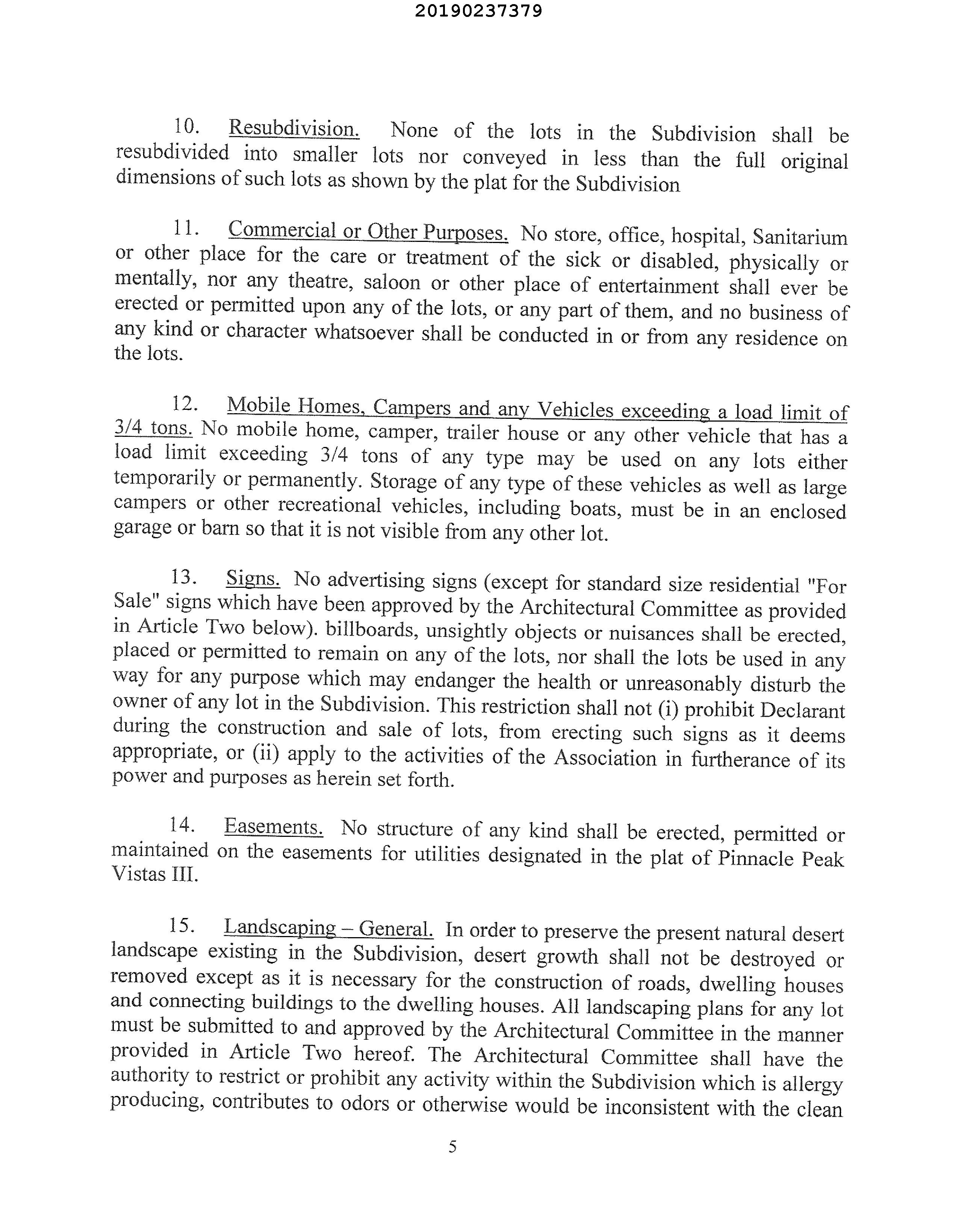 20190237379

10. Resubdivision. None of the lots in the Subdivision shall be resubdivided into smaller lots nor conveyed in less than the full original dimensions of such lots as shown by the plat for the Subdivision

11. Commercial or Other Purposes. No store, office, hospital, Sanitarium or other place for the care or treatment of the sick or disabled, physically or mentally, nor any theatre, saloon or other place of entertainment shall ever be erected or permitted upon any of the lots, or any part of them, and no business of any kind or character whatsoever shall be conducted in or from any residence on the lots.

12. Mobile Homes, Campers and any Vehicles exceeding a load limit of 3/4 tons. No mobile home, camper, trailer house or any other vehicle that has a load limit exceeding 3/4 tons of any type may be used on any lots either temporarily or permanently. Storage of any type of these vehicles as well as large campers or other recreational vehicles, including boats, must be in an enclosed garage or barn so that it is not visible from any other lot.

13. Signs. No advertising signs (except for standard size residential "For Sale" signs which have been approved by the Architectural Committee as provided in Article Two below). billboards, unsightly objects or nuisances shall be erected, placed or permitted to remain on any of the lots, nor shall the lots be used in any way for any purpose which may endanger the health or unreasonably disturb the owner of any lot in the Subdivision. This restriction shall not (i) prohibit Declarant during the construction and sale of lots, from erecting such signs as it deems appropriate, or (ii) apply to the activities of the Association in furtherance of its power and purposes as herein set forth.

14. Easements. No structure of any kind shall be erected, permitted or maintained on the easements for utilities designated in the plat of Pinnacle Peak Vistas III.

15. Landscaping – General. In order to preserve the present natural desert landscape existing in the Subdivision, desert growth shall not be destroyed or removed except as it is necessary for the construction of roads, dwelling houses and connecting buildings to the dwelling houses. All landscaping plans for any lot must be submitted to and approved by the Architectural Committee in the manner provided in Article Two hereof. The Architectural Committee shall have the authority to restrict or prohibit any activity within the Subdivision which is allergy producing, contributes to odors or otherwise would be inconsistent with the clean

5